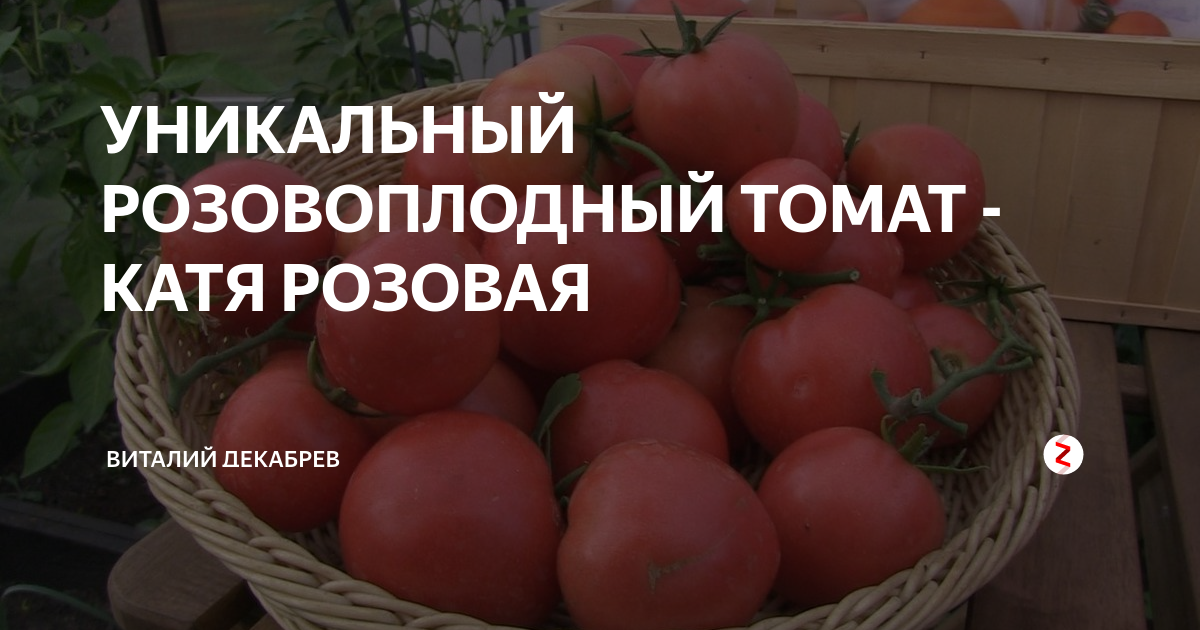 УНИКАЛЬНЫЙ РОЗОВОПЛОДНЫЙ ТОМАТ - КАТЯ РОЗОВАЯ

ВИТАЛИЙ ДЕКАБРЕВ